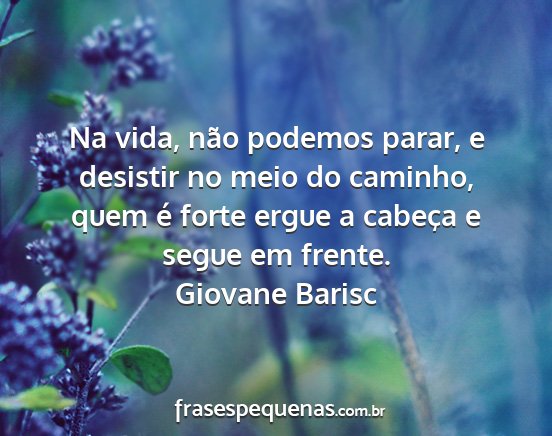 Na vida, não podemos parar, e desistir no meio do caminho, quem é forte ergue a cabeça e segue em frente.
Giovane Barisc

frasespequenas.com.br